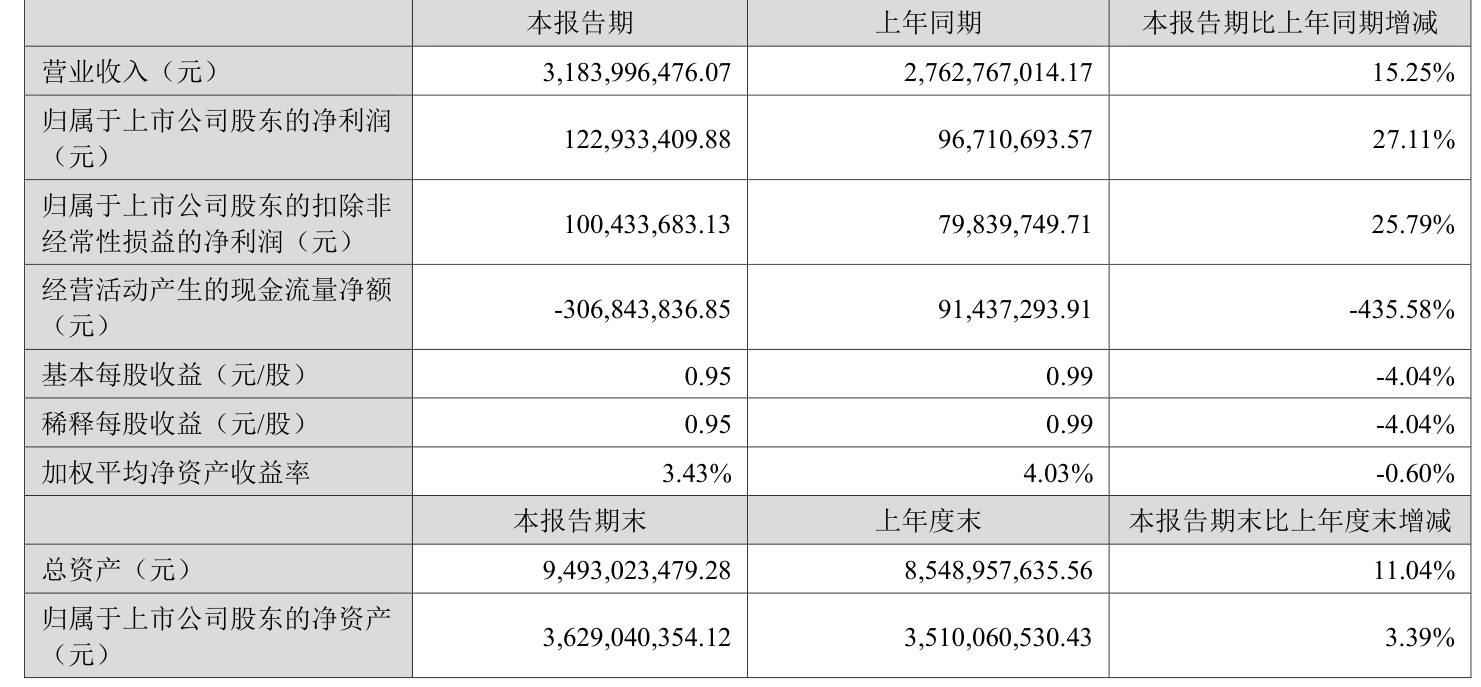 |  | 本报告期 | 上年同期 | 本报告期比上年同期增减 |
|---|---|---|---|
| 营业收入（元） | 3,183,996,476.07 | 2,762,767,014.17 | 15.25% |
| 归属于上市公司股东的净利润（元） | 122,933,409.88 | 96,710,693.57 | 27.11% |
| 归属于上市公司股东的扣除非经常性损益的净利润（元） | 100,433,683.13 | 79,839,749.71 | 25.79% |
| 经营活动产生的现金流量净额（元） | -306,843,836.85 | 91,437,293.91 | -435.58% |
| 基本每股收益（元/股） | 0.95 | 0.99 | -4.04% |
| 稀释每股收益（元/股） | 0.95 | 0.99 | -4.04% |
| 加权平均净资产收益率 | 3.43% | 4.03% | -0.60% |
|  | 本报告期末 | 上年度末 | 本报告期末比上年度末增减 |
| 总资产（元） | 9,493,023,479.28 | 8,548,957,635.56 | 11.04% |
| 归属于上市公司股东的净资产（元） | 3,629,040,354.12 | 3,510,060,530.43 | 3.39% |